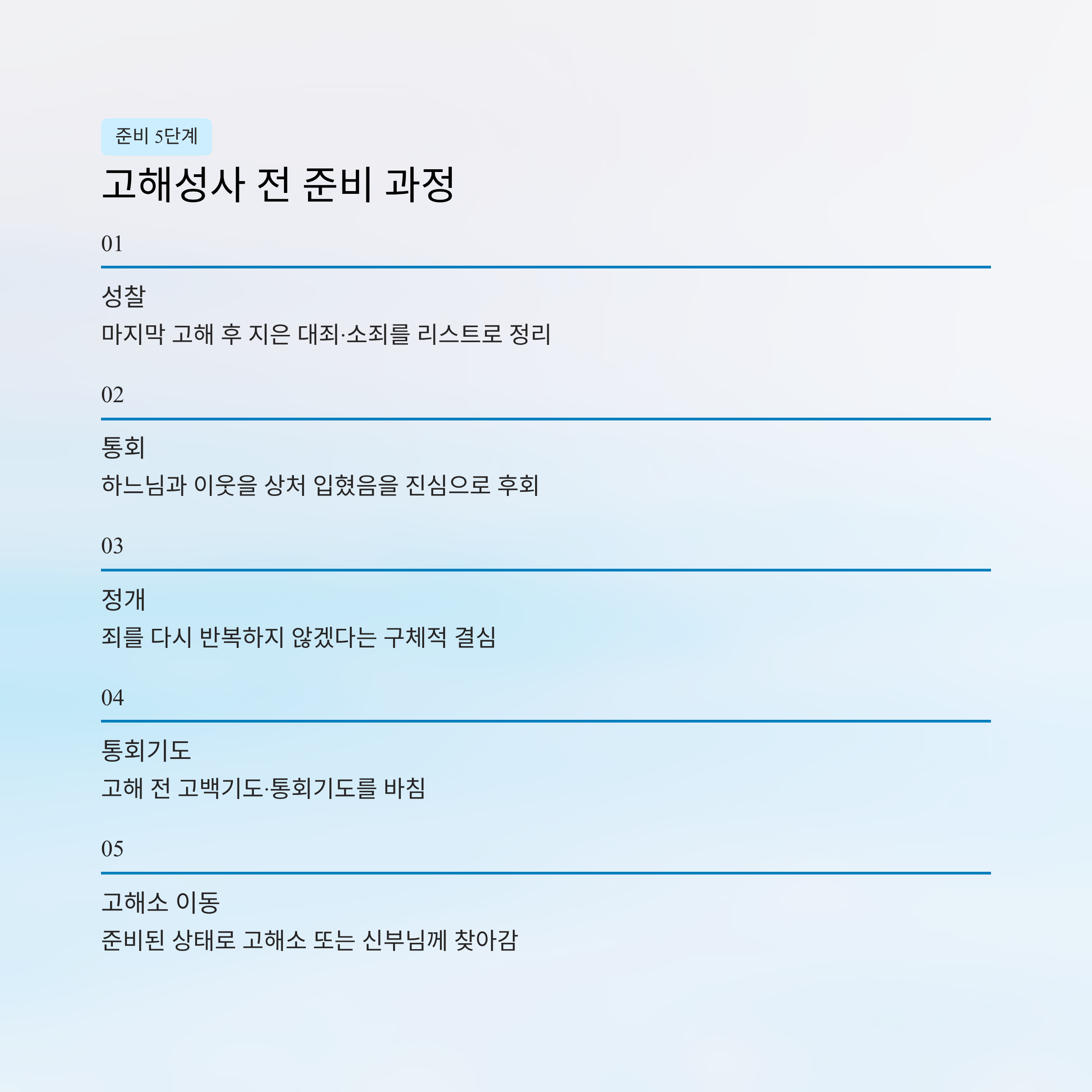 준비 5단계

고해성사 전 준비 과정

01

성찰

마지막 고해 후 지은 대죄·소죄를 리스트로 정리

02

통회

하느님과 이웃을 상처 입혔음을 진심으로 후회

03

정개

죄를 다시 반복하지 않겠다는 구체적 결심

04

통회기도

고해 전 고백기도·통회기도를 바침

05

고해소 이동

준비된 상태로 고해소 또는 신부님께 찾아감